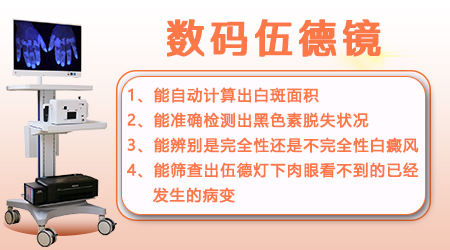 数码伍德镜

1、能自动计算出白斑面积
2、能准确检测出黑色素脱失状况
3、能辨别是完全性还是不完全性白癜风
4、能筛查出伍德灯下肉眼看不到的已经发生的病变